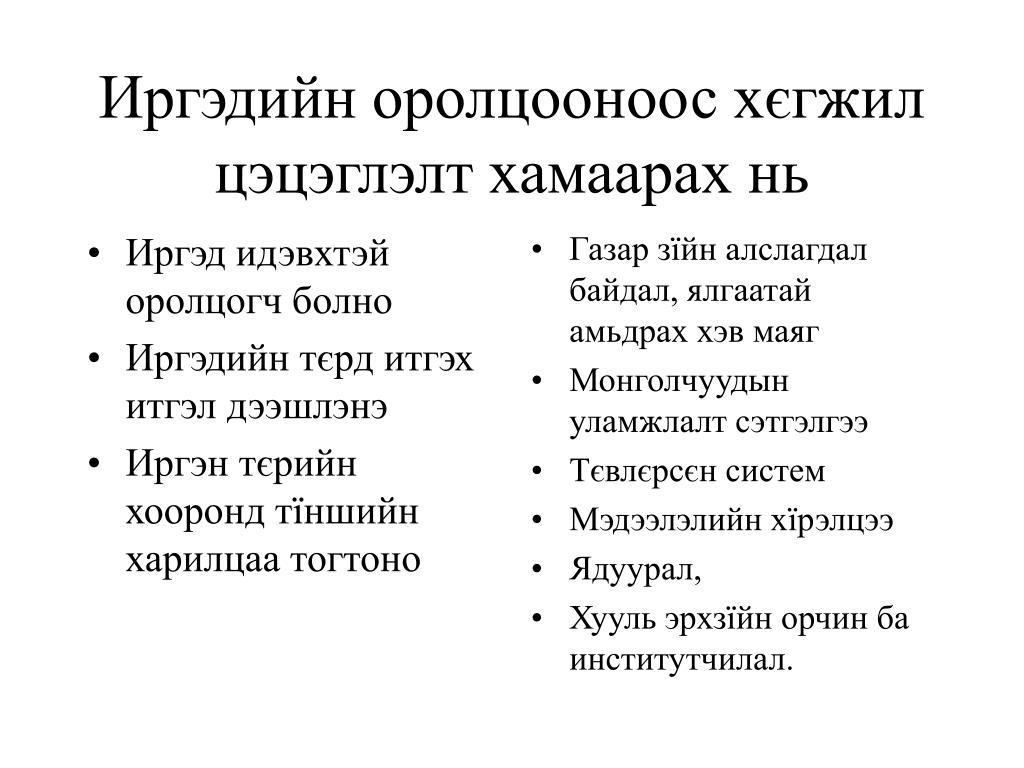 Иргэдийн оролцооноос хєгжил цэцэглэлт хамаарах нь

• Иргэд идэвхтэй оролцогч болно
• Иргэдийн тєрд итгэх итгэл дээшлэнэ
• Иргэн тєрийн хооронд тїншийн харилцаа тогтоно

• Газар зїйн алслагдал байдал, ялгаатай амьдрах хэв маяг
• Монголчуудын уламжлалт сэтгэлгээ
• Тєвлєрсєн систем
• Мэдээлэлийн хїрэлцээ
• Ядуурал,
• Хууль эрхзїйн орчин ба институтчилал.